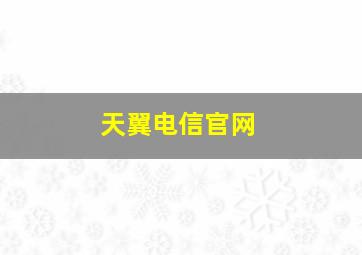 天翼电信官网